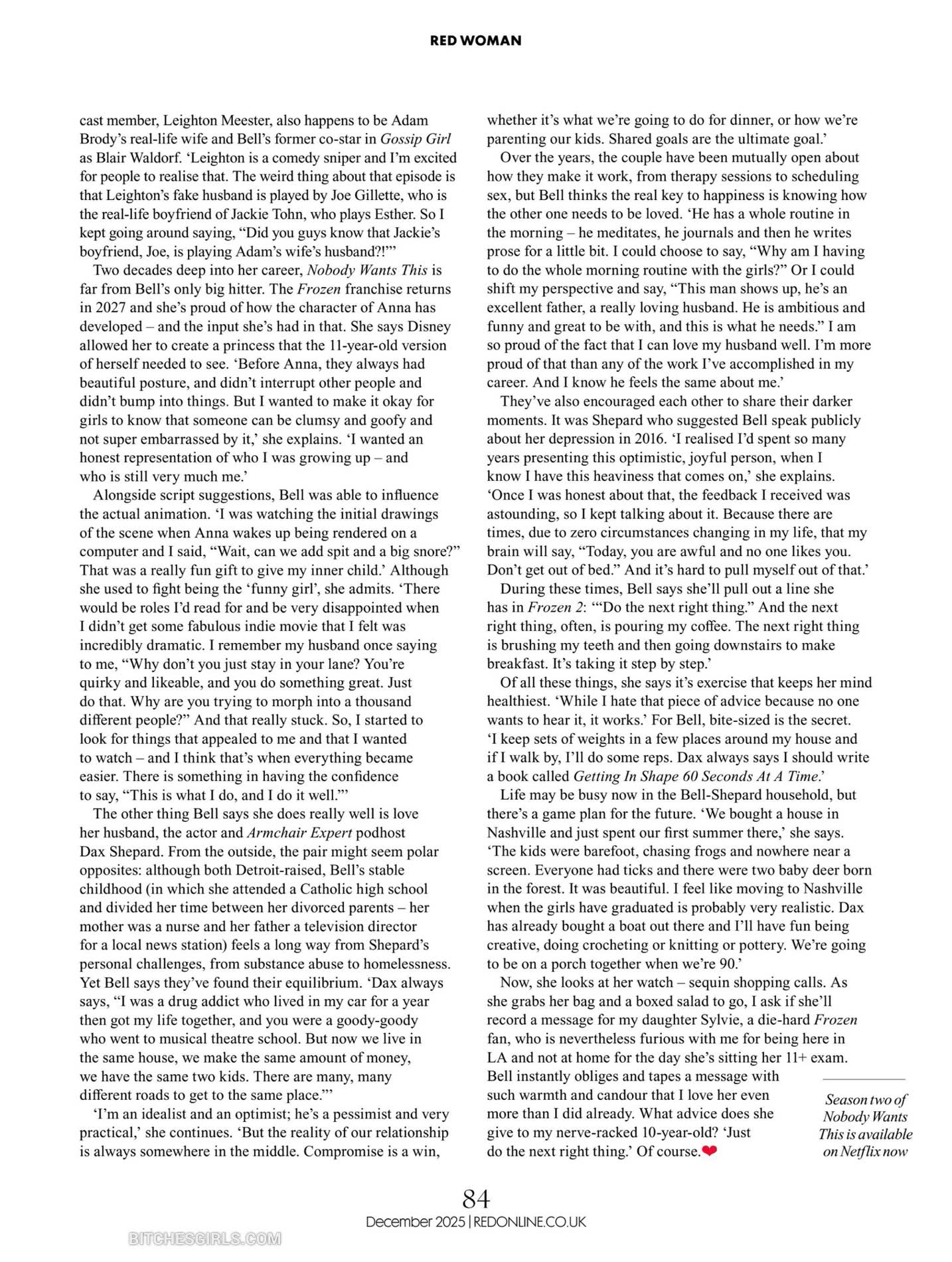 RED WOMAN

cast member, Leighton Meester, also happens to be Adam Brody's real-life wife and Bell's former co-star in Gossip Girl as Blair Waldorf. 'Leighton is a comedy sniper and I'm excited for people to realise that. The weird thing about that episode is that Leighton's fake husband is played by Joe Gillette, who is the real-life boyfriend of Jackie Tohn, who plays Esther. So I kept going around saying, "Did you guys know that Jackie's boyfriend, Joe, is playing Adam's wife's husband?!"'

Two decades deep into her career, Nobody Wants This is far from Bell's only big hitter. The Frozen franchise returns in 2027 and she's proud of how the character of Anna has developed – and the input she's had in that. She says Disney allowed her to create a princess that the 11-year-old version of herself needed to see. 'Before Anna, they always had beautiful posture, and didn't interrupt other people and didn't bump into things. But I wanted to make it okay for girls to know that someone can be clumsy and goofy and not super embarrassed by it,' she explains. 'I wanted an honest representation of who I was growing up – and who is still very much me.'

Alongside script suggestions, Bell was able to influence the actual animation. 'I was watching the initial drawings of the scene when Anna wakes up being rendered on a computer and I said, "Wait, can we add spit and a big snore?" That was a really fun gift to give my inner child.' Although she used to fight being the 'funny girl', she admits. 'There would be roles I'd read for and be very disappointed when I didn't get some fabulous indie movie that I felt was incredibly dramatic. I remember my husband once saying to me, "Why don't you just stay in your lane? You're quirky and likeable, and you do something great. Just do that. Why are you trying to morph into a thousand different people?" And that really stuck. So, I started to look for things that appealed to me and that I wanted to watch – and I think that's when everything became easier. There is something in having the confidence to say, "This is what I do, and I do it well."'

The other thing Bell says she does really well is love her husband, the actor and Armchair Expert podhost Dax Shepard. From the outside, the pair might seem polar opposites: although both Detroit-raised, Bell's stable childhood (in which she attended a Catholic high school and divided her time between her divorced parents – her mother was a nurse and her father a television director for a local news station) feels a long way from Shepard's personal challenges, from substance abuse to homelessness. Yet Bell says they've found their equilibrium. 'Dax always says, "I was a drug addict who lived in my car for a year then got my life together, and you were a goody-goody who went to musical theatre school. But now we live in the same house, we make the same amount of money, we have the same two kids. There are many, many different roads to get to the same place."'

'I'm an idealist and an optimist; he's a pessimist and very practical,' she continues. 'But the reality of our relationship is always somewhere in the middle. Compromise is a win, whether it's what we're going to do for dinner, or how we're parenting our kids. Shared goals are the ultimate goal.'

Over the years, the couple have been mutually open about how they make it work, from therapy sessions to scheduling sex, but Bell thinks the real key to happiness is knowing how the other one needs to be loved. 'He has a whole routine in the morning – he meditates, he journals and then he writes prose for a little bit. I could choose to say, "Why am I having to do the whole morning routine with the girls?" Or I could shift my perspective and say, "This man shows up, he's an excellent father, a really loving husband. He is ambitious and funny and great to be with, and this is what he needs." I am so proud of the fact that I can love my husband well. I'm more proud of that than any of the work I've accomplished in my career. And I know he feels the same about me.'

They've also encouraged each other to share their darker moments. It was Shepard who suggested Bell speak publicly about her depression in 2016. 'I realised I'd spent so many years presenting this optimistic, joyful person, when I know I have this heaviness that comes on,' she explains. 'Once I was honest about that, the feedback I received was astounding, so I kept talking about it. Because there are times, due to zero circumstances changing in my life, that my brain will say, "Today, you are awful and no one likes you. Don't get out of bed." And it's hard to pull myself out of that.'

During these times, Bell says she'll pull out a line she has in Frozen 2: '"Do the next right thing." And the next right thing, often, is pouring my coffee. The next right thing is brushing my teeth and then going downstairs to make breakfast. It's taking it step by step.'

Of all these things, she says it's exercise that keeps her mind healthiest. 'While I hate that piece of advice because no one wants to hear it, it works.' For Bell, bite-sized is the secret. 'I keep sets of weights in a few places around my house and if I walk by, I'll do some reps. Dax always says I should write a book called Getting In Shape 60 Seconds At A Time.'

Life may be busy now in the Bell-Shepard household, but there's a game plan for the future. 'We bought a house in Nashville and just spent our first summer there,' she says. 'The kids were barefoot, chasing frogs and nowhere near a screen. Everyone had ticks and there were two baby deer born in the forest. It was beautiful. I feel like moving to Nashville when the girls have graduated is probably very realistic. Dax has already bought a boat out there and I'll have fun being creative, doing crocheting or knitting or pottery. We're going to be on a porch together when we're 90.'

Now, she looks at her watch – sequin shopping calls. As she grabs her bag and a boxed salad to go, I ask if she'll record a message for my daughter Sylvie, a die-hard Frozen fan, who is nevertheless furious with me for being here in LA and not at home for the day she's sitting her 11+ exam. Bell instantly obliges and tapes a message with such warmth and candour that I love her even more than I did already. What advice does she give to my nerve-racked 10-year-old? 'Just do the next right thing.' Of course.

Season two of Nobody Wants This is available on Netflix now

84
December 2025 | REDONLINE.CO.UK

BITCHESGIRLS.COM